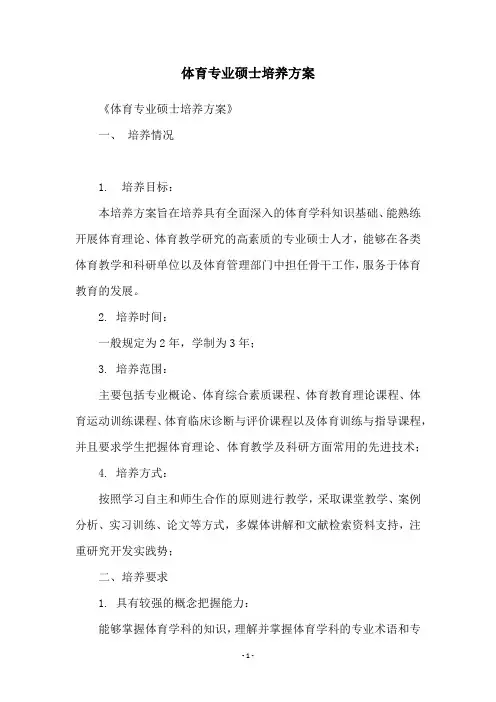 体育专业硕士培养方案

《体育专业硕士培养方案》

一、 培养情况

1. 培养目标：

本培养方案旨在培养具有全面深入的体育学科知识基础、能熟练开展体育理论、体育教学研究的高素质的专业硕士人才，能够在各类体育教学和科研单位以及体育管理部门中担任骨干工作，服务于体育教育的发展。

2. 培养时间：

一般规定为2年，学制为3年；

3. 培养范围：

主要包括专业概论、体育综合素质课程、体育教育理论课程、体育运动训练课程、体育临床诊断与评价课程以及体育训练与指导课程，并且要求学生把握体育理论、体育教学及科研方面常用的先进技术；

4. 培养方式：

按照学习自主和师生合作的原则进行教学，采取课堂教学、案例分析、实习训练、论文等方式，多媒体讲解和文献检索资料支持，注重研究开发实践势；

二、培养要求

1. 具有较强的概念把握能力：

能够掌握体育学科的知识，理解并掌握体育学科的专业术语和专

- 1 -